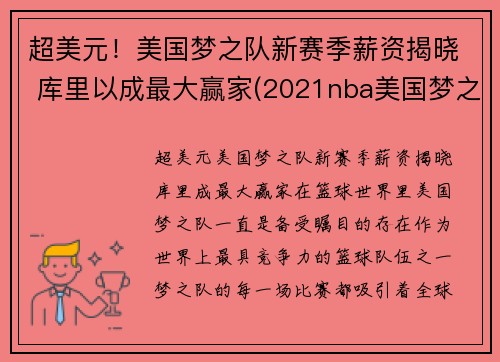 超美元！美国梦之队新赛季薪资揭晓 库里以成最大赢家(2021nba美国梦之

超美元美国梦之队新赛季薪资揭晓库里成最大赢家在篮球世界里美国梦之队一直是备受瞩目的存在作为世界上最具竞争力的篮球队伍之一梦之队的每一场比赛都吸引着全球